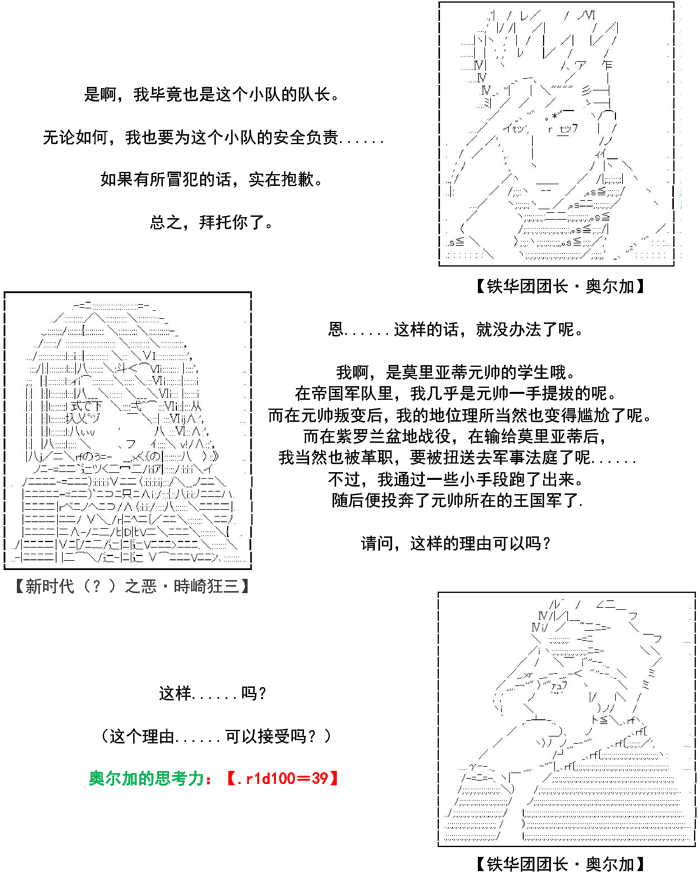 是啊，我毕竟也是这个小队的队长。

无论如何，我也要为这个小队的安全负责......

如果有所冒犯的话，实在抱歉。

总之，拜托你了。

【铁华团团长·奥尔加】

恩......这样的话，就没办法了呢。

我啊，是莫里亚蒂元帅的学生哦。
在帝国军队里，我几乎是元帅一手提拔的呢。
而在元帅叛变后，我的地位理所当然也变得尴尬了呢。
而在紫罗兰盆地战役，在输给莫里亚蒂后，
我当然也被革职，要被扭送去军事法庭了呢......
不过，我通过一些小手段跑了出来。
随后便投奔了元帅所在的王国军了.

请问，这样的理由可以吗？

【新时代（？）之恶·時崎狂三】

这样......吗？

（这个理由......可以接受吗？）

奥尔加的思考力：【.r1d100＝39】

【铁华团团长·奥尔加】